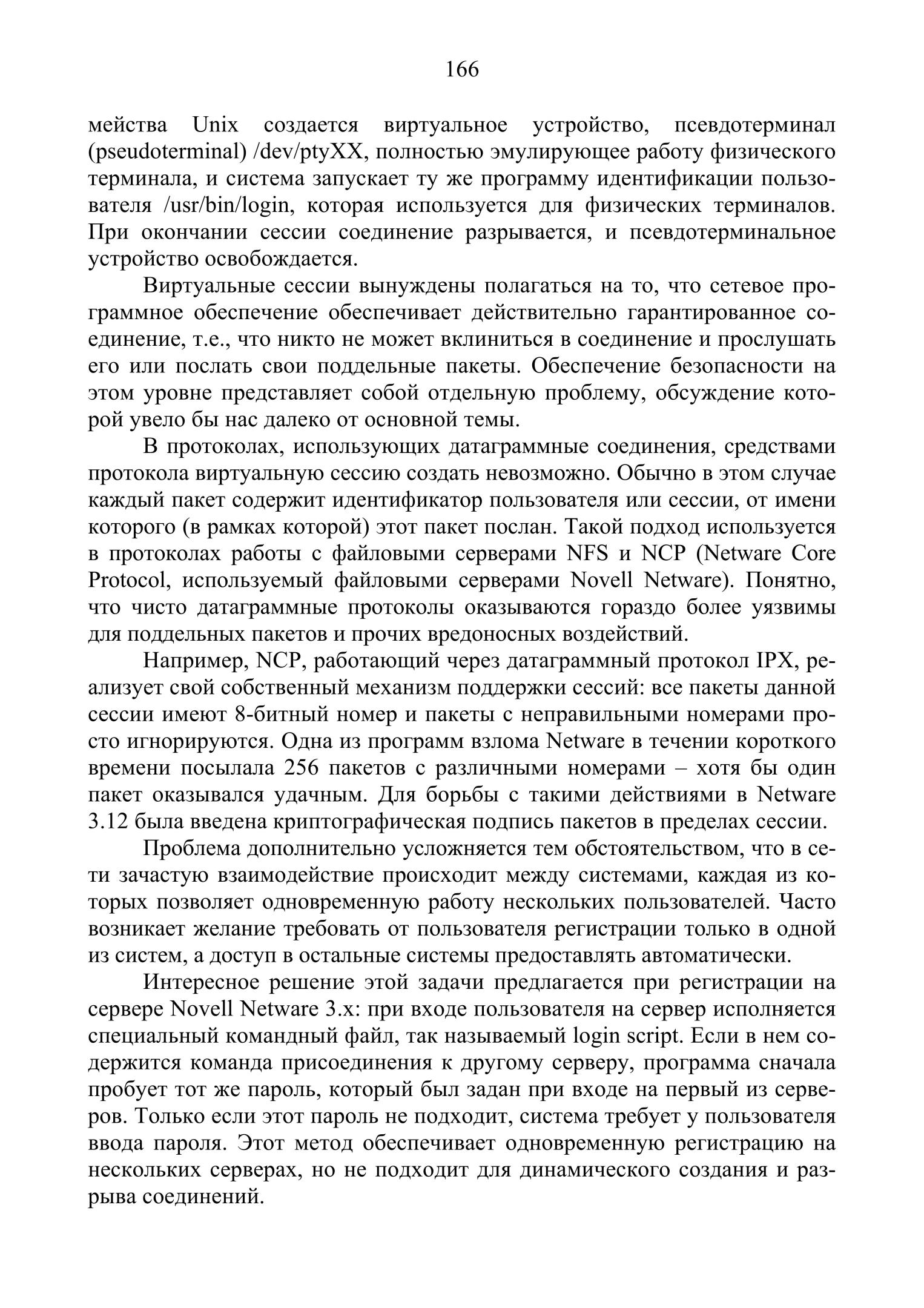 166

мейства Unix создается виртуальное устройство, псевдотерминал (pseudoterminal) /dev/ptyXX, полностью эмулирующее работу физического терминала, и система запускает ту же программу идентификации пользователя /usr/bin/login, которая используется для физических терминалов. При окончании сессии соединение разрывается, и псевдотерминальное устройство освобождается.

Виртуальные сессии вынуждены полагаться на то, что сетевое программное обеспечение обеспечивает действительно гарантированное соединение, т.е., что никто не может вклиниться в соединение и прослушать его или послать свои поддельные пакеты. Обеспечение безопасности на этом уровне представляет собой отдельную проблему, обсуждение которой увело бы нас далеко от основной темы.

В протоколах, использующих датаграммные соединения, средствами протокола виртуальную сессию создать невозможно. Обычно в этом случае каждый пакет содержит идентификатор пользователя или сессии, от имени которого (в рамках которой) этот пакет послан. Такой подход используется в протоколах работы с файловыми серверами NFS и NCP (Netware Core Protocol, используемый файловыми серверами Novell Netware). Понятно, что чисто датаграммные протоколы оказываются гораздо более уязвимы для поддельных пакетов и прочих вредоносных воздействий.

Например, NCP, работающий через датаграммный протокол IPX, реализует свой собственный механизм поддержки сессий: все пакеты данной сессии имеют 8-битный номер и пакеты с неправильными номерами просто игнорируются. Одна из программ взлома Netware в течении короткого времени посылала 256 пакетов с различными номерами – хотя бы один пакет оказывался удачным. Для борьбы с такими действиями в Netware 3.12 была введена криптографическая подпись пакетов в пределах сессии.

Проблема дополнительно усложняется тем обстоятельством, что в сети зачастую взаимодействие происходит между системами, каждая из которых позволяет одновременную работу нескольких пользователей. Часто возникает желание требовать от пользователя регистрации только в одной из систем, а доступ в остальные системы предоставлять автоматически.

Интересное решение этой задачи предлагается при регистрации на сервере Novell Netware 3.x: при входе пользователя на сервер исполняется специальный командный файл, так называемый login script. Если в нем содержится команда присоединения к другому серверу, программа сначала пробует тот же пароль, который был задан при входе на первый из серверов. Только если этот пароль не подходит, система требует у пользователя ввода пароля. Этот метод обеспечивает одновременную регистрацию на нескольких серверах, но не подходит для динамического создания и разрыва соединений.